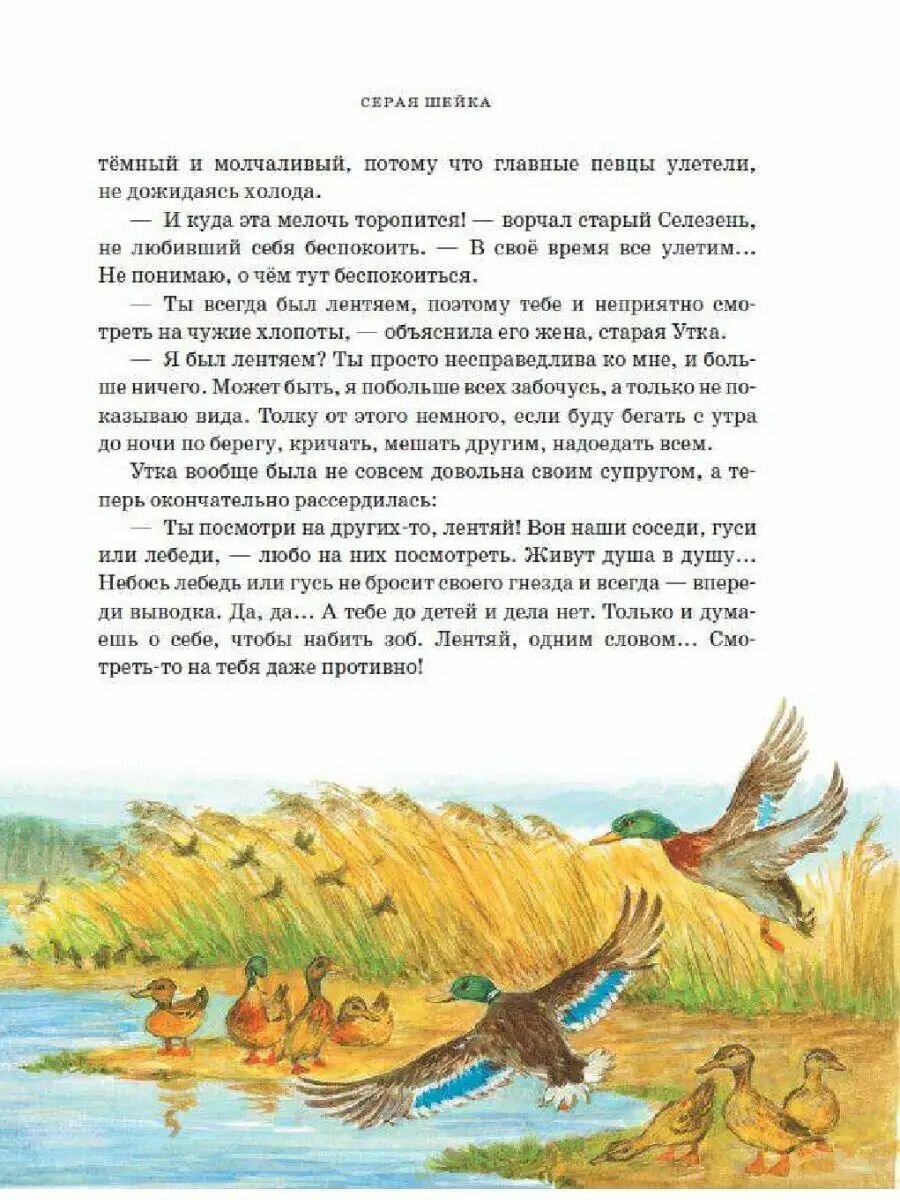 СЕРАЯ ШЕЙКА

тёмный и молчаливый, потому что главные певцы улетели, не дожидаясь холода.

— И куда эта мелочь торопится! — ворчал старый Селезень, не любивший себя беспокоить. — В своё время все улетим... Не понимаю, о чём тут беспокоиться.

— Ты всегда был лентяем, поэтому тебе и неприятно смотреть на чужие хлопоты, — объяснила его жена, старая Утка.

— Я был лентяем? Ты просто несправедлива ко мне, и больше ничего. Может быть, я побольше всех забочусь, а только не показываю вида. Толку от этого немного, если буду бегать с утра до ночи по берегу, кричать, мешать другим, надоедать всем.

Утка вообще была не совсем довольна своим супругом, а теперь окончательно рассердилась:

— Ты посмотри на других-то, лентяй! Вон наши соседи, гуси или лебеди, — любо на них посмотреть. Живут душа в душу... Небось лебедь или гусь не бросит своего гнезда и всегда — впереди выводка. Да, да... А тебе до детей и дела нет. Только и думаешь о себе, чтобы набить зоб. Лентяй, одним словом... Смотреть-то на тебя даже противно!